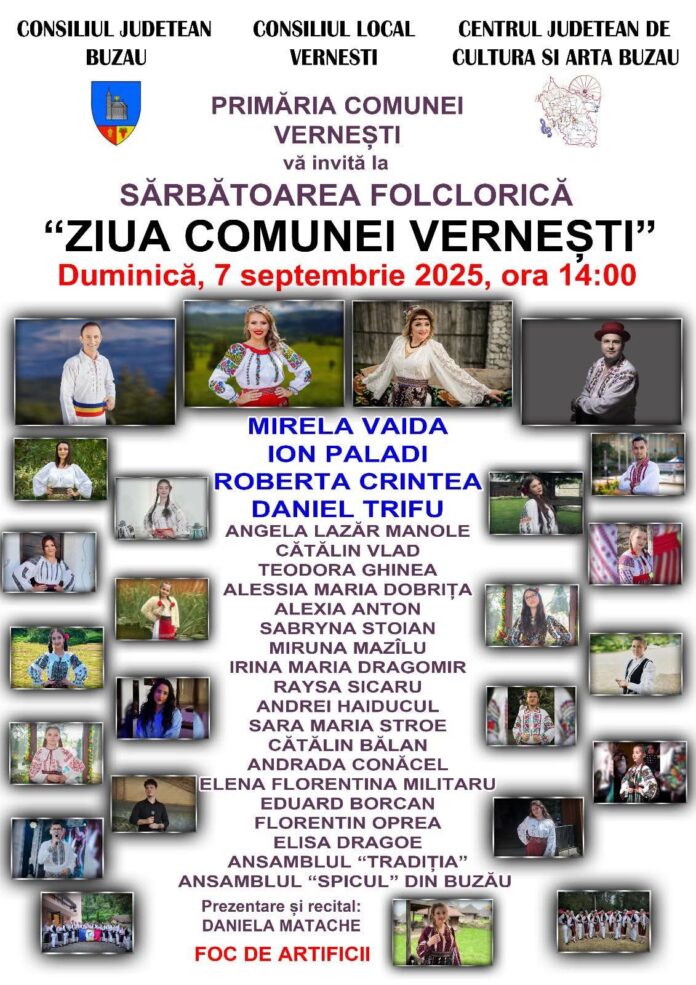 CONSILIUL JUDETEAN BUZAU

CONSILIUL LOCAL VERNESTI

CENTRUL JUDETEAN DE CULTURA SI ARTA BUZAU

PRIMĂRIA COMUNEI VERNEȘTI
vă invită la
SĂRBĂTOAREA FOLCLORICĂ
"ZIUA COMUNEI VERNEȘTI"
Duminică, 7 septembrie 2025, ora 14:00

MIRELA VAIDA
ION PALADI
ROBERTA CRINTEA
DANIEL TRIFU
ANGELA LAZĂR MANOLE
CĂTĂLIN VLAD
TEODORA GHINEA
ALESSIA MARIA DOBRIȚA
ALEXIA ANTON
SABRYNA STOIAN
MIRUNA MAZÎLU
IRINA MARIA DRAGOMIR
RAYSA SICARU
ANDREI HAIDUCUL
SARA MARIA STROE
CĂTĂLIN BĂLAN
ANDRADA CONĂCEL
ELENA FLORENTINA MILITARU
EDUARD BORCAN
FLORENTIN OPREA
ELISA DRAGOE
ANSAMBLUL "TRADIȚIA"
ANSAMBLUL "SPICUL" DIN BUZĂU

Prezentare și recital:
DANIELA MATACHE

FOC DE ARTIFICII